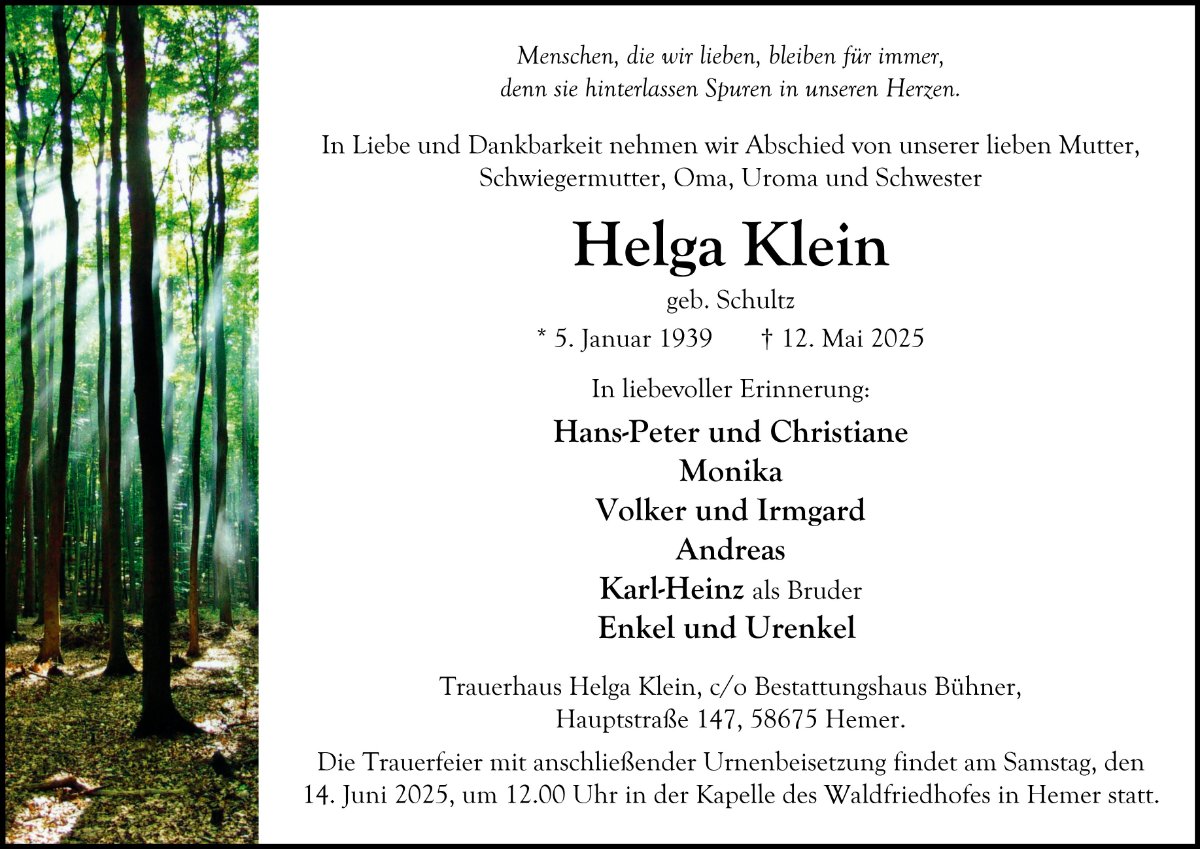 Menschen, die wir lieben, bleiben für immer,
denn sie hinterlassen Spuren in unseren Herzen.

In Liebe und Dankbarkeit nehmen wir Abschied von unserer lieben Mutter, Schwiegermutter, Oma, Uroma und Schwester

Helga Klein

geb. Schultz

* 5. Januar 1939 † 12. Mai 2025

In liebevoller Erinnerung:

Hans-Peter und Christiane
Monika
Volker und Irmgard
Andreas
Karl-Heinz als Bruder
Enkel und Urenkel

Trauerhaus Helga Klein, c/o Bestattungshaus Bühner,
Hauptstraße 147, 58675 Hemer.

Die Trauerfeier mit anschließender Urnenbeisetzung findet am Samstag, den 14. Juni 2025, um 12.00 Uhr in der Kapelle des Waldfriedhofes in Hemer statt.